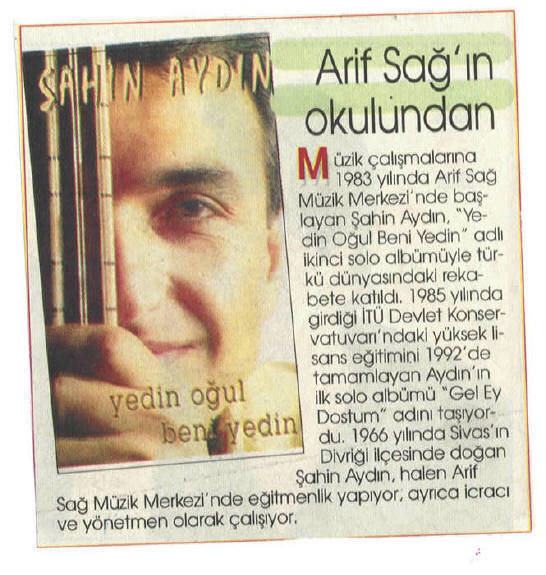 ŞAHİN AYDIN

yedin oğul beni yedin

Arif Sağ'ın okulundan

Müzik çalışmalarına 1983 yılında Arif Sağ Müzik Merkezi'nde başlayan Şahin Aydın, "Yedin Oğul Beni Yedin" adlı ikinci solo albümüyle türkü dünyasındaki rekabete katıldı. 1985 yılında girdiği İTÜ Devlet Konservatuvarı'ndaki yüksek lisans eğitimini 1992'de tamamlayan Aydın'ın ilk solo albümü "Gel Ey Dostum" adını taşıyordu. 1966 yılında Sivas'ın Divriği ilçesinde doğan Şahin Aydın, halen Arif Sağ Müzik Merkezi'nde eğitmenlik yapıyor, ayrıca icracı ve yönetmen olarak çalışıyor.